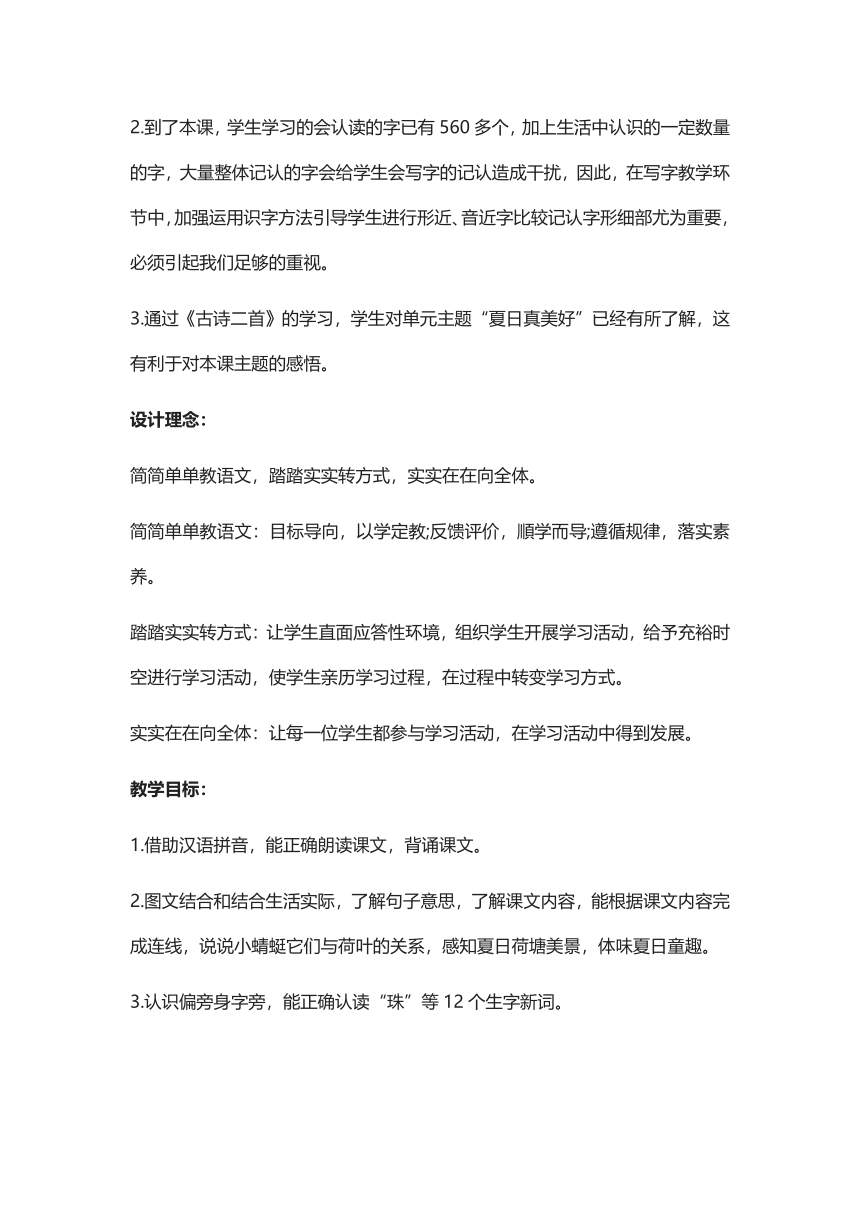 2.到了本课，学生学习的会认读的字已有 560 多个，加上生活中认识的一定数量的字，大量整体记认的字会给学生会写字的记认造成干扰，因此，在写字教学环节中，加强运用识字方法引导学生进行形近、音近字比较记认字形细部尤为重要，必须引起我们足够的重视。

3.通过《古诗二首》的学习，学生对单元主题“夏日真美好”已经有所了解，这有利于对本课主题的感悟。

设计理念：

简简单单教语文，踏踏实实转方式，实实在在向全体。

简简单单教语文：目标导向，以学定教;反馈评价，顺学而导;遵循规律，落实素养。

踏踏实实转方式：让学生直面应答性环境，组织学生开展学习活动，给予充裕时空进行学习活动，使学生亲历学习过程，在过程中转变学习方式。

实实在在向全体：让每一位学生都参与学习活动，在学习活动中得到发展。

教学目标：

1.借助汉语拼音，能正确朗读课文，背诵课文。

2.图文结合和结合生活实际，了解句子意思，了解课文内容，能根据课文内容完成连线，说说小蜻蜓它们与荷叶的关系，感知夏日荷塘美景，体味夏日童趣。

3.认识偏旁身字旁，能正确认读“珠”等 12 个生字新词。